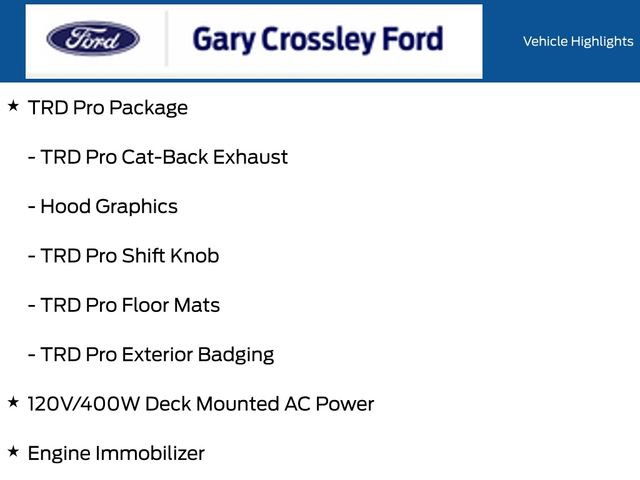 Ford

Gary Crossley Ford

Vehicle Highlights

★ TRD Pro Package

- TRD Pro Cat-Back Exhaust

- Hood Graphics

- TRD Pro Shift Knob

- TRD Pro Floor Mats

- TRD Pro Exterior Badging

★ 120V/400W Deck Mounted AC Power

★ Engine Immobilizer